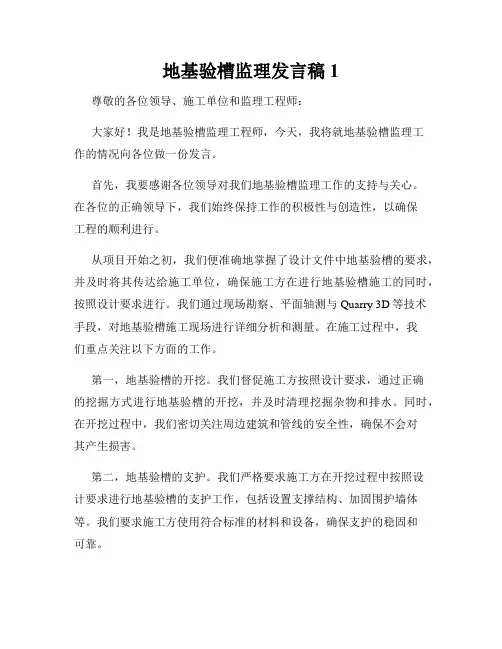 地基验槽监理发言稿 1

尊敬的各位领导、施工单位和监理工程师：

大家好！我是地基验槽监理工程师，今天，我将就地基验槽监理工作的情况向各位做一份发言。

首先，我要感谢各位领导对我们地基验槽监理工作的支持与关心。在各位的正确领导下，我们始终保持工作的积极性与创造性，以确保工程的顺利进行。

从项目开始之初，我们便准确地掌握了设计文件中地基验槽的要求，并及时将其传达给施工单位，确保施工方在进行地基验槽施工的同时，按照设计要求进行。我们通过现场勘察、平面轴测与 Quarry 3D 等技术手段，对地基验槽施工现场进行详细分析和测量。在施工过程中，我们重点关注以下方面的工作。

第一，地基验槽的开挖。我们督促施工方按照设计要求，通过正确的挖掘方式进行地基验槽的开挖，并及时清理挖掘杂物和排水。同时，在开挖过程中，我们密切关注周边建筑和管线的安全性，确保不会对其产生损害。

第二，地基验槽的支护。我们严格要求施工方在开挖过程中按照设计要求进行地基验槽的支护工作，包括设置支撑结构、加固围护墙体等。我们要求施工方使用符合标准的材料和设备，确保支护的稳固和可靠。